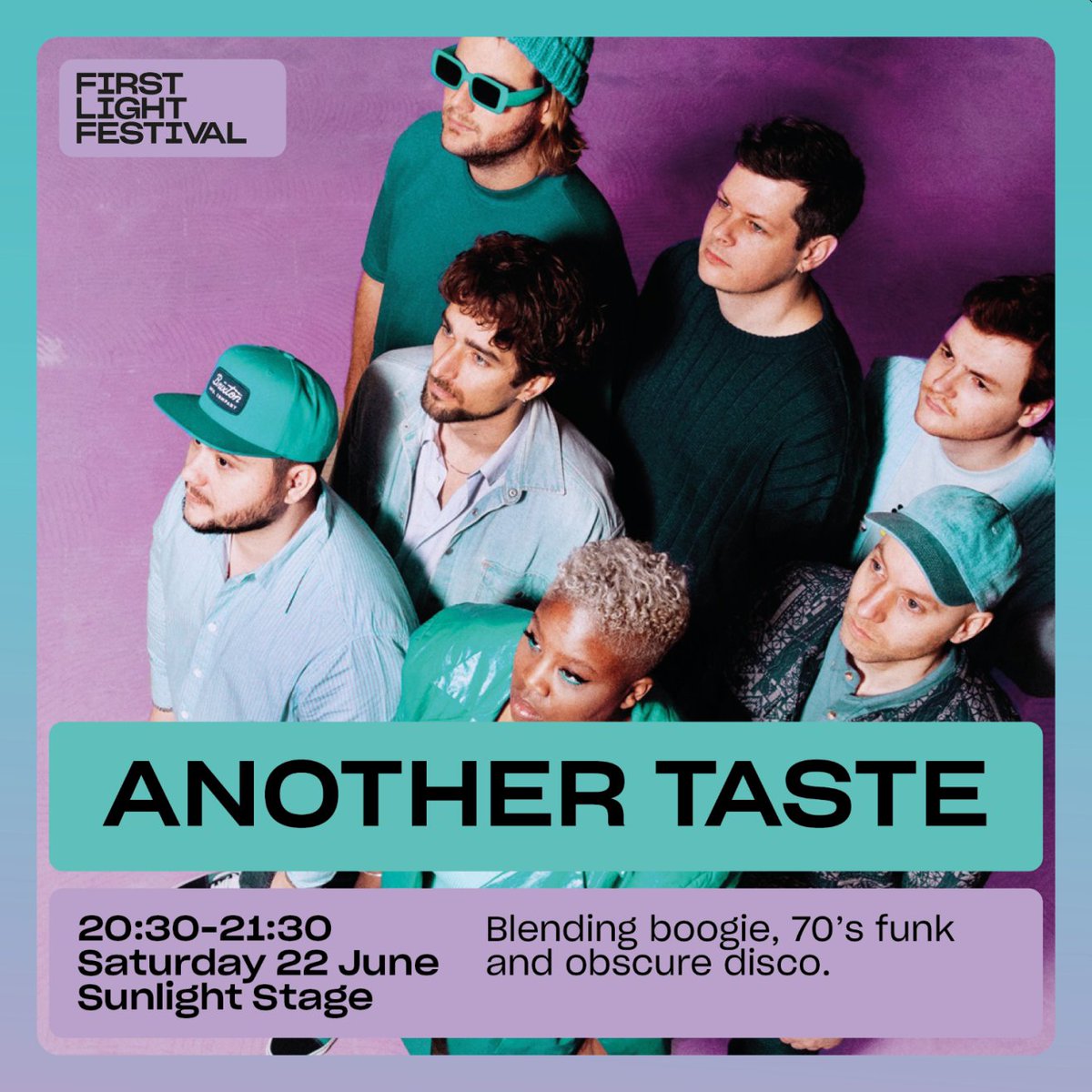 FIRST LIGHT FESTIVAL

Brixton MFG. COMPANY

ANOTHER TASTE

20:30-21:30
Saturday 22 June
Sunlight Stage

Blending boogie, 70's funk and obscure disco.